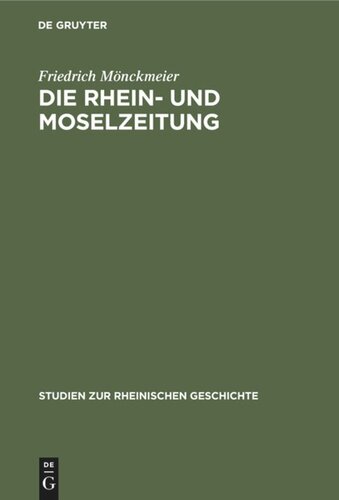 DE GRUYTER

Friedrich Mönckmeier
DIE RHEIN- UND MOSELZEITUNG

STUDIEN ZUR RHEINISCHEN GESCHICHTE

DE
G